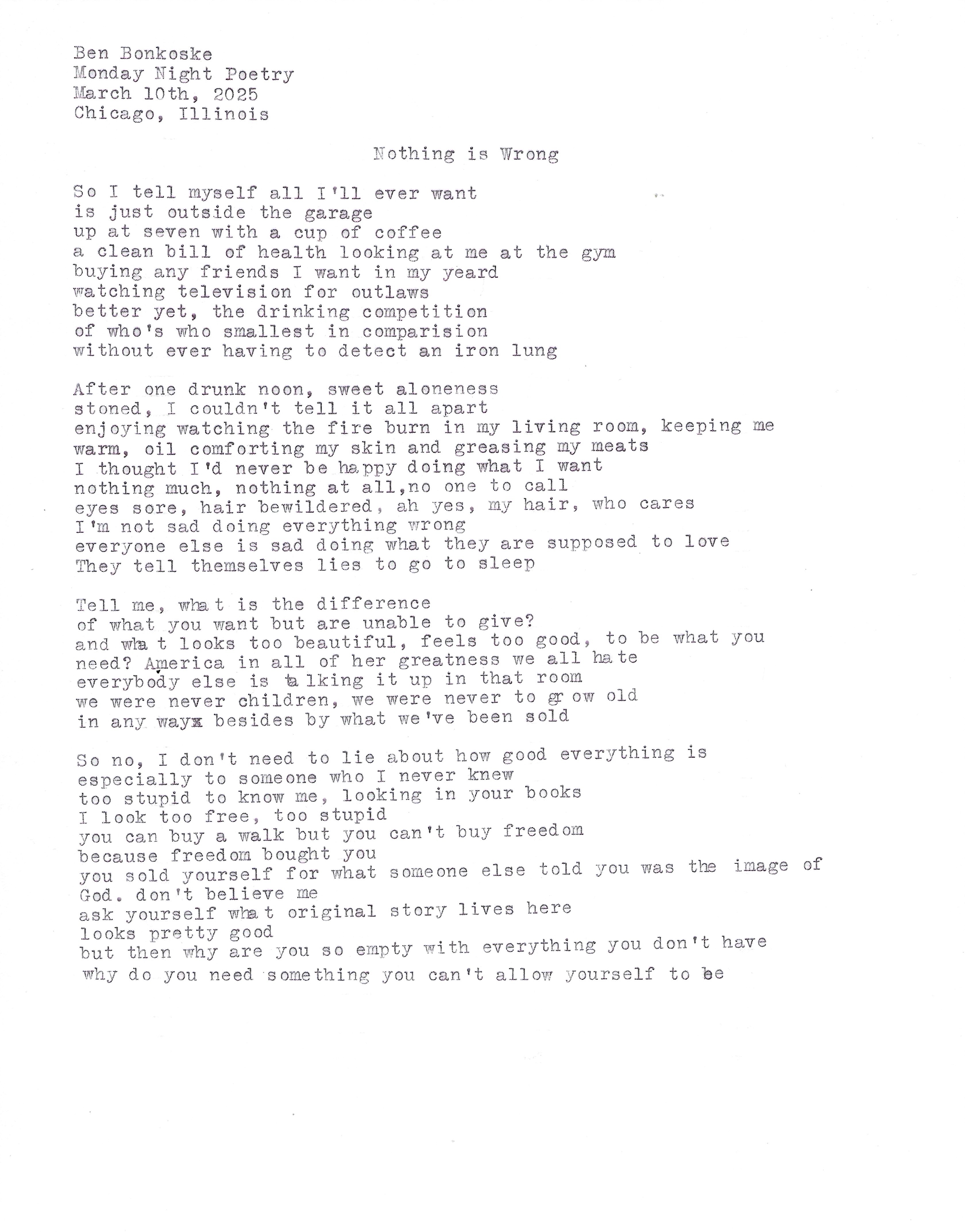 Ben Bonkoske
Monday Night Poetry
March 10th, 2025
Chicago, Illinois

Nothing is Wrong

So I tell myself all I'll ever want
is just outside the garage
up at seven with a cup of coffee
a clean bill of health looking at me at the gym
buying any friends I want in my yeard
watching television for outlaws
better yet, the drinking competition
of who's who smallest in comparision
without ever having to detect an iron lung

After one drunk noon, sweet aloneness
stoned, I couldn't tell it all apart
enjoying watching the fire burn in my living room, keeping me
warm, oil comforting my skin and greasing my meats
I thought I'd never be happy doing what I want
nothing much, nothing at all,no one to call
eyes sore, hair bewildered, ah yes, my hair, who cares
I'm not sad doing everything wrong
everyone else is sad doing what they are supposed to love
They tell themselves lies to go to sleep

Tell me, what is the difference
of what you want but are unable to give?
and what looks too beautiful, feels too good, to be what you
need? America in all of her greatness we all hate
everybody else is talking it up in that room
we were never children, we were never to grow old
in any wayx besides by what we've been sold

So no, I don't need to lie about how good everything is
especially to someone who I never knew
too stupid to know me, looking in your books
I look too free, too stupid
you can buy a walk but you can't buy freedom
because freedom bought you
you sold yourself for what someone else told you was the image of
God. don't believe me
ask yourself what original story lives here
looks pretty good
but then why are you so empty with everything you don't have
why do you need something you can't allow yourself to be